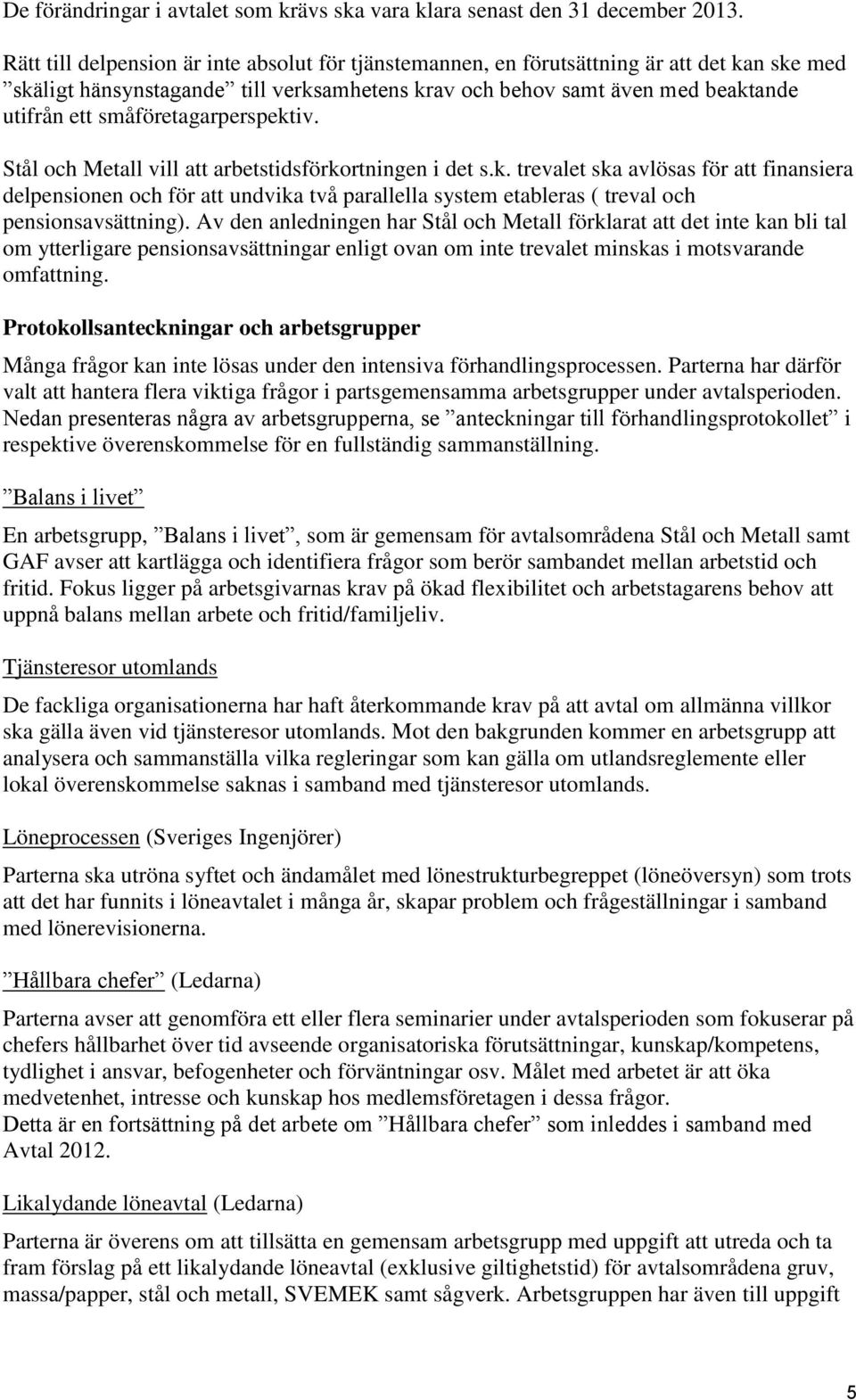 De förändringar i avtalet som krävs ska vara klara senast den 31 december 2013.

Rätt till delpension är inte absolut för tjänstemannen, en förutsättning är att det kan ske med ”skäligt hänsynstagande” till verksamhetens krav och behov samt även med beaktande utifrån ett småföretagarperspektiv.

Stål och Metall vill att arbetstidsförkortningen i det s.k. trevalet ska avlösas för att finansiera delpensionen och för att undvika två parallella system etableras ( treval och pensionsavsättning). Av den anledningen har Stål och Metall förklarat att det inte kan bli tal om ytterligare pensionsavsättningar enligt ovan om inte trevalet minskas i motsvarande omfattning.

Protokollsanteckningar och arbetsgrupper

Många frågor kan inte lösas under den intensiva förhandlingsprocessen. Parterna har därför valt att hantera flera viktiga frågor i partsgemensamma arbetsgrupper under avtalsperioden. Nedan presenteras några av arbetsgrupperna, se ”anteckningar till förhandlingsprotokollet” i respektive överenskommelse för en fullständig sammanställning.

”Balans i livet”

En arbetsgrupp, ”Balans i livet”, som är gemensam för avtalsområdena Stål och Metall samt GAF avser att kartlägga och identifiera frågor som berör sambandet mellan arbetstid och fritid. Fokus ligger på arbetsgivarnas krav på ökad flexibilitet och arbetstagarens behov att uppnå balans mellan arbete och fritid/familjeliv.

Tjänsteresor utomlands

De fackliga organisationerna har haft återkommande krav på att avtal om allmänna villkor ska gälla även vid tjänsteresor utomlands. Mot den bakgrunden kommer en arbetsgrupp att analysera och sammanställa vilka regleringar som kan gälla om utlandsreglemente eller lokal överenskommelse saknas i samband med tjänsteresor utomlands.

Löneprocessen (Sveriges Ingenjörer)

Parterna ska utröna syftet och ändamålet med lönestrukturbegreppet (löneöversyn) som trots att det har funnits i löneavtalet i många år, skapar problem och frågeställningar i samband med lönerevisionerna.

”Hållbara chefer” (Ledarna)

Parterna avser att genomföra ett eller flera seminarier under avtalsperioden som fokuserar på chefers hållbarhet över tid avseende organisatoriska förutsättningar, kunskap/kompetens, tydlighet i ansvar, befogenheter och förväntningar osv. Målet med arbetet är att öka medvetenhet, intresse och kunskap hos medlemsföretagen i dessa frågor.
Detta är en fortsättning på det arbete om ”Hållbara chefer” som inleddes i samband med Avtal 2012.

Likalydande löneavtal (Ledarna)

Parterna är överens om att tillsätta en gemensam arbetsgrupp med uppgift att utreda och ta fram förslag på ett likalydande löneavtal (exklusive giltighetstid) för avtalsområdena gruv, massa/papper, stål och metall, SVEMEK samt sågverk. Arbetsgruppen har även till uppgift

5